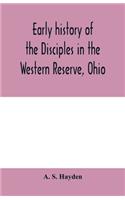 Early history of the Disciples in the Western Reserve, Ohio

A. S. Hayden